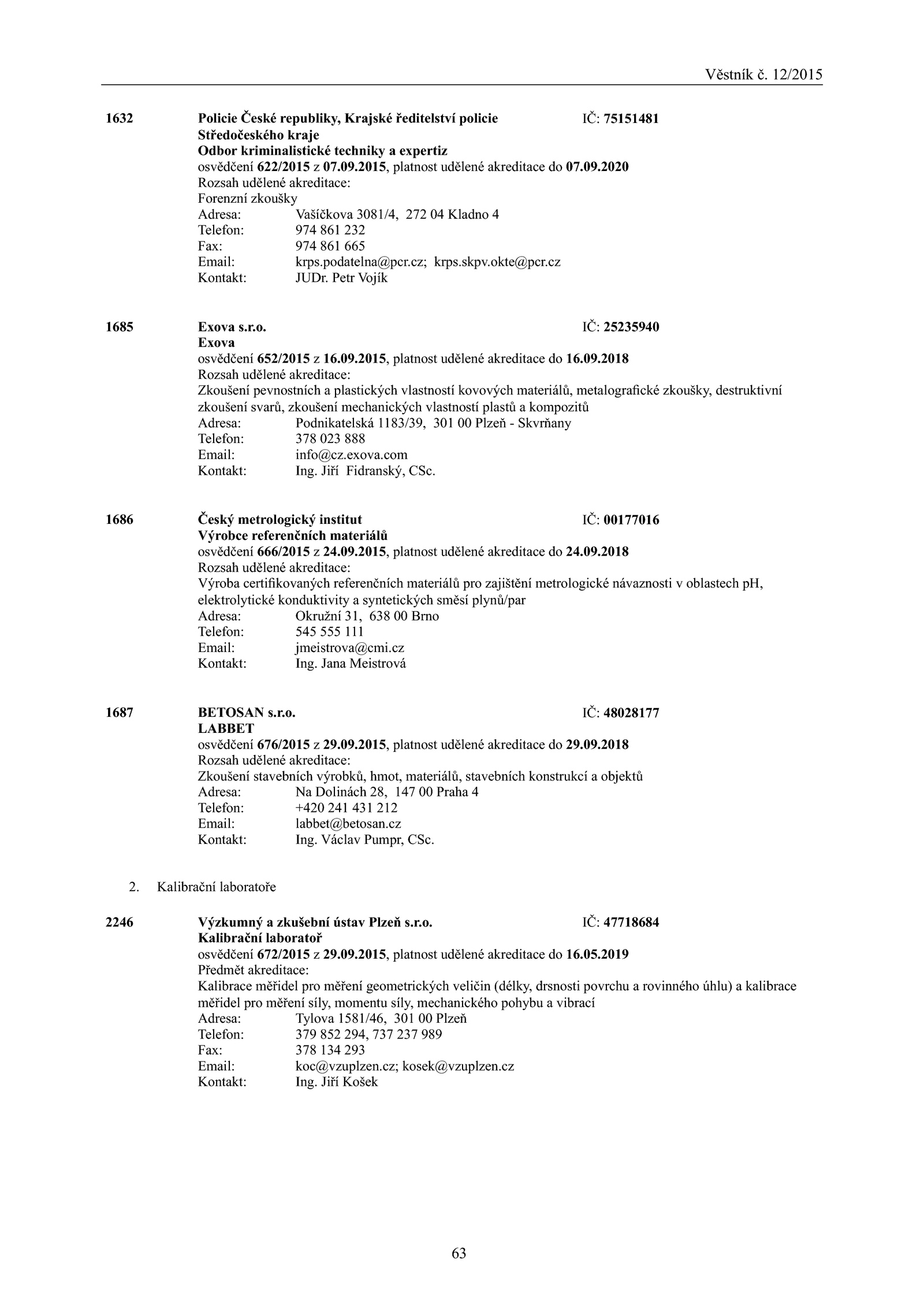 Věstník č. 12/2015

1632 Policie České republiky, Krajské ředitelství policie Středočeského kraje IČ: 75151481
Odbor kriminalistické techniky a expertiz
osvědčení 622/2015 z 07.09.2015, platnost udělené akreditace do 07.09.2020
Rozsah udělené akreditace:
Forenzní zkoušky
Adresa: Vašíčkova 3081/4, 272 04 Kladno 4
Telefon: 974 861 232
Fax: 974 861 665
Email: krps.podatelna@pcr.cz; krps.skpv.okte@pcr.cz
Kontakt: JUDr. Petr Vojík

1685 Exova s.r.o. IČ: 25235940
Exova
osvědčení 652/2015 z 16.09.2015, platnost udělené akreditace do 16.09.2018
Rozsah udělené akreditace:
Zkoušení pevnostních a plastických vlastností kovových materiálů, metalografické zkoušky, destruktivní zkoušení svarů, zkoušení mechanických vlastností plastů a kompozitů
Adresa: Podnikatelská 1183/39, 301 00 Plzeň - Skvrňany
Telefon: 378 023 888
Email: info@cz.exova.com
Kontakt: Ing. Jiří Fidranský, CSc.

1686 Český metrologický institut IČ: 00177016
Výrobce referenčních materiálů
osvědčení 666/2015 z 24.09.2015, platnost udělené akreditace do 24.09.2018
Rozsah udělené akreditace:
Výroba certifikovaných referenčních materiálů pro zajištění metrologické návaznosti v oblastech pH, elektrolytické konduktivity a syntetických směsí plynů/par
Adresa: Okružní 31, 638 00 Brno
Telefon: 545 555 111
Email: jmeistrova@cmi.cz
Kontakt: Ing. Jana Meistrová

1687 BETOSAN s.r.o. IČ: 48028177
LABBET
osvědčení 676/2015 z 29.09.2015, platnost udělené akreditace do 29.09.2018
Rozsah udělené akreditace:
Zkoušení stavebních výrobků, hmot, materiálů, stavebních konstrukcí a objektů
Adresa: Na Dolinách 28, 147 00 Praha 4
Telefon: +420 241 431 212
Email: labbet@betosan.cz
Kontakt: Ing. Václav Pumpr, CSc.

2. Kalibrační laboratoře

2246 Výzkumný a zkušební ústav Plzeň s.r.o. IČ: 47718684
Kalibrační laboratoř
osvědčení 672/2015 z 29.09.2015, platnost udělené akreditace do 16.05.2019
Předmět akreditace:
Kalibrace měřidel pro měření geometrických veličin (délky, drsnosti povrchu a rovinného úhlu) a kalibrace měřidel pro měření síly, momentu síly, mechanického pohybu a vibrací
Adresa: Tylova 1581/46, 301 00 Plzeň
Telefon: 379 852 294, 737 237 989
Fax: 378 134 293
Email: koc@vzuplzen.cz; kosek@vzuplzen.cz
Kontakt: Ing. Jiří Košek

63